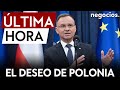 ÚLTIMA
HORA

negocios.

EL DESEO DE POLONIA